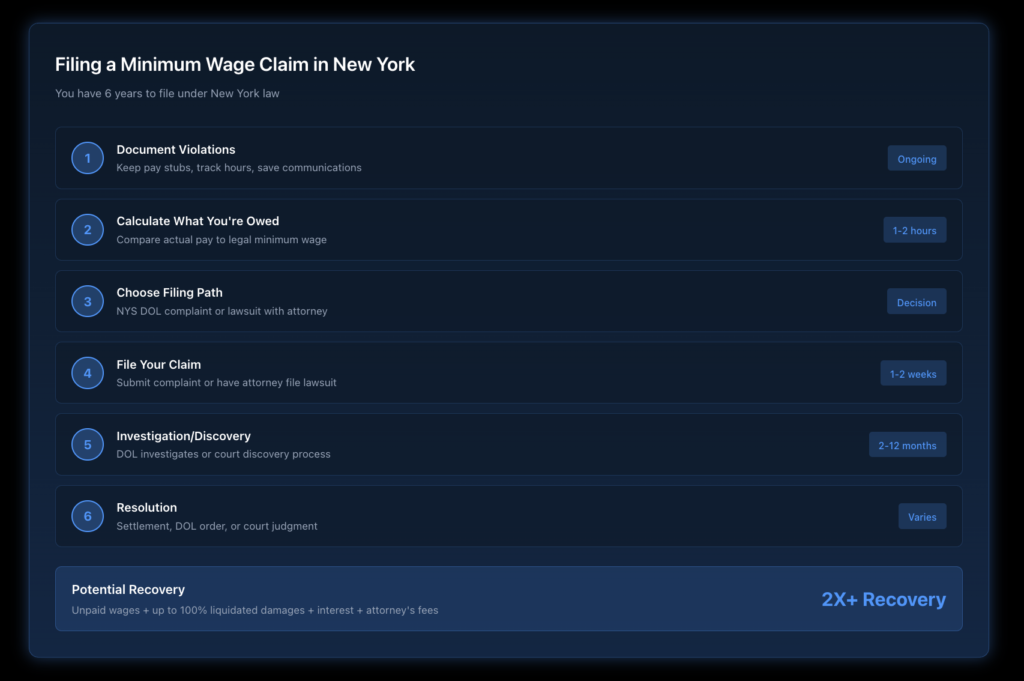 Filing a Minimum Wage Claim in New York

You have 6 years to file under New York law

1
Document Violations
Keep pay stubs, track hours, save communications
Ongoing

2
Calculate What You're Owed
Compare actual pay to legal minimum wage
1-2 hours

3
Choose Filing Path
NYS DOL complaint or lawsuit with attorney
Decision

4
File Your Claim
Submit complaint or have attorney file lawsuit
1-2 weeks

5
Investigation/Discovery
DOL investigates or court discovery process
2-12 months

6
Resolution
Settlement, DOL order, or court judgment
Varies

Potential Recovery
Unpaid wages + up to 100% liquidated damages + interest + attorney's fees
2X+ Recovery